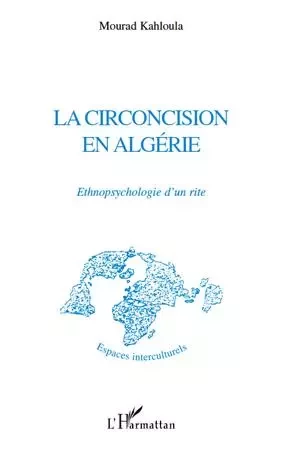 Mourad Kahloula

LA CIRCONCISION EN ALGÉRIE

Ethnopsychologie d'un rite

Espaces interculturels

L'Harmattan